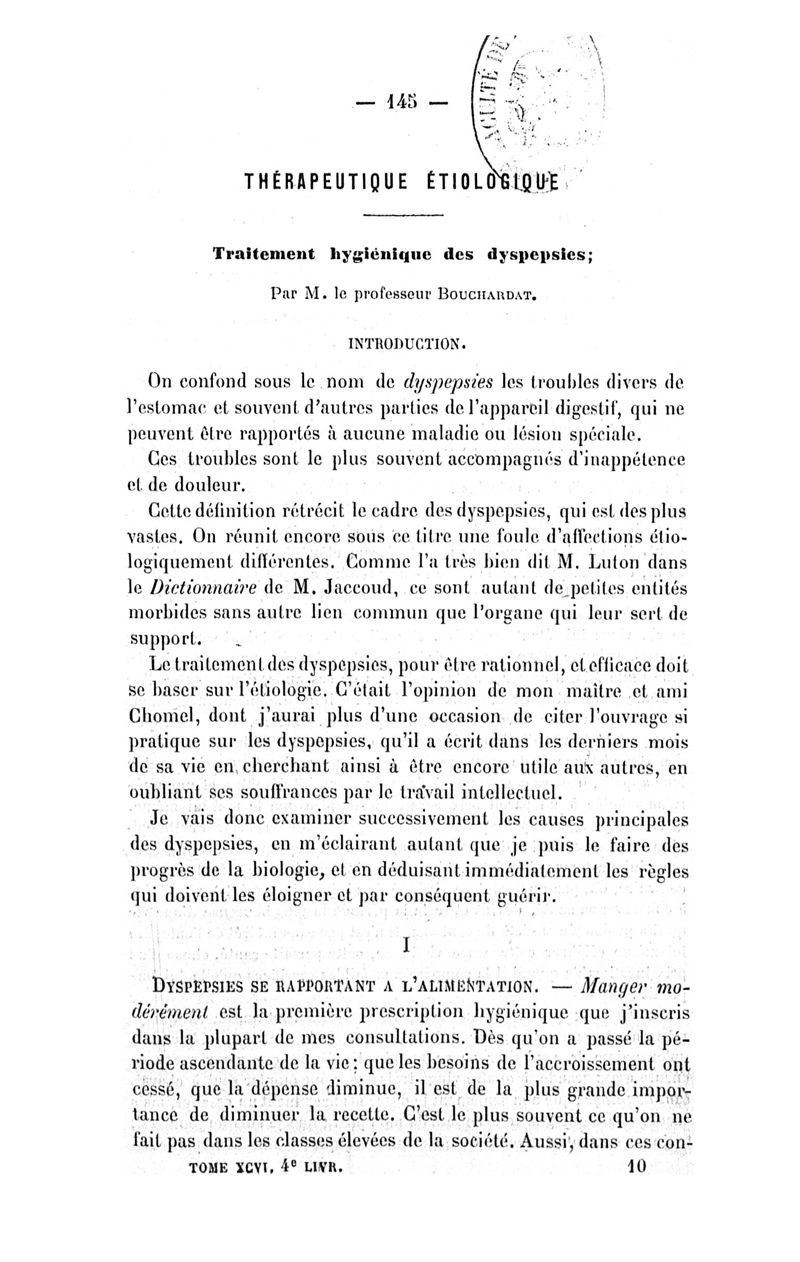 — 145 —

THÉRAPEUTIQUE ÉTIOLOGIQUE

Traitement hygiénique des dyspepsies;

Par M. le professeur Bouchardat.

INTRODUCTION.

On confond sous le nom de dyspepsies les troubles divers de l'estomac et souvent d'autres parties de l'appareil digestif, qui ne peuvent être rapportés à aucune maladie ou lésion spéciale.

Ces troubles sont le plus souvent accompagnés d'inappétence et de douleur.

Cette définition rétrécit le cadre des dyspepsies, qui est des plus vastes. On réunit encore sous ce titre une foule d'affections étiologiquement différentes. Comme l'a très bien dit M. Luton dans le Dictionnaire de M. Jaccoud, ce sont autant de petites entités morbides sans autre lien commun que l'organe qui leur sert de support.

Le traitement des dyspepsies, pour être rationnel, et efficace doit se baser sur l'étiologie. C'était l'opinion de mon maître et ami Chomel, dont j'aurai plus d'une occasion de citer l'ouvrage si pratique sur les dyspepsies, qu'il a écrit dans les derniers mois de sa vie en cherchant ainsi à être encore utile aux autres, en oubliant ses souffrances par le travail intellectuel.

Je vais donc examiner successivement les causes principales des dyspepsies, en m'éclairant autant que je puis le faire des progrès de la biologie, et en déduisant immédiatement les règles qui doivent les éloigner et par conséquent guérir.

I

Dyspepsies se rapportant a l'alimentation. — Manger modérément est la première prescription hygiénique que j'inscris dans la plupart de mes consultations. Dès qu'on a passé la période ascendante de la vie; que les besoins de l'accroissement ont cessé, que la dépense diminue, il est de la plus grande importance de diminuer la recette. C'est le plus souvent ce qu'on ne fait pas dans les classes élevées de la société. Aussi, dans ces con-

TOME XCVI. 4e LIVR. 10